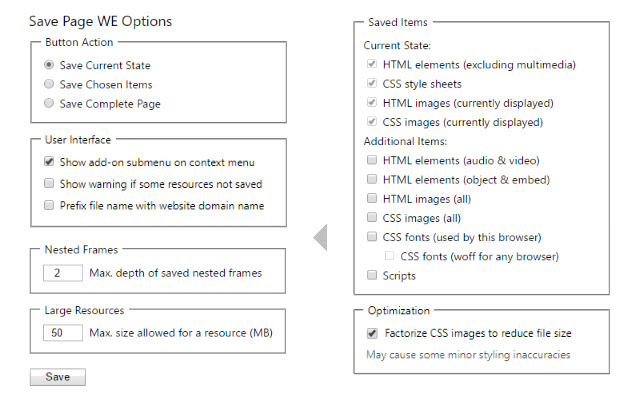 Save Page WE Options

Button Action

Save Current State
Save Chosen Items
Save Complete Page

User Interface

Show add-on submenu on context menu
Show warning if some resources not saved
Prefix file name with website domain name

Nested Frames

2 Max. depth of saved nested frames

Large Resources

50 Max. size allowed for a resource (MB)

Save

Saved Items

Current State:
HTML elements (excluding multimedia)
CSS style sheets
HTML images (currently displayed)
CSS images (currently displayed)
Additional Items:
HTML elements (audio & video)
HTML elements (object & embed)
HTML images (all)
CSS images (all)
CSS fonts (used by this browser)
CSS fonts (woff for any browser)
Scripts

Optimization

Factorize CSS images to reduce file size
May cause some minor styling inaccuracies